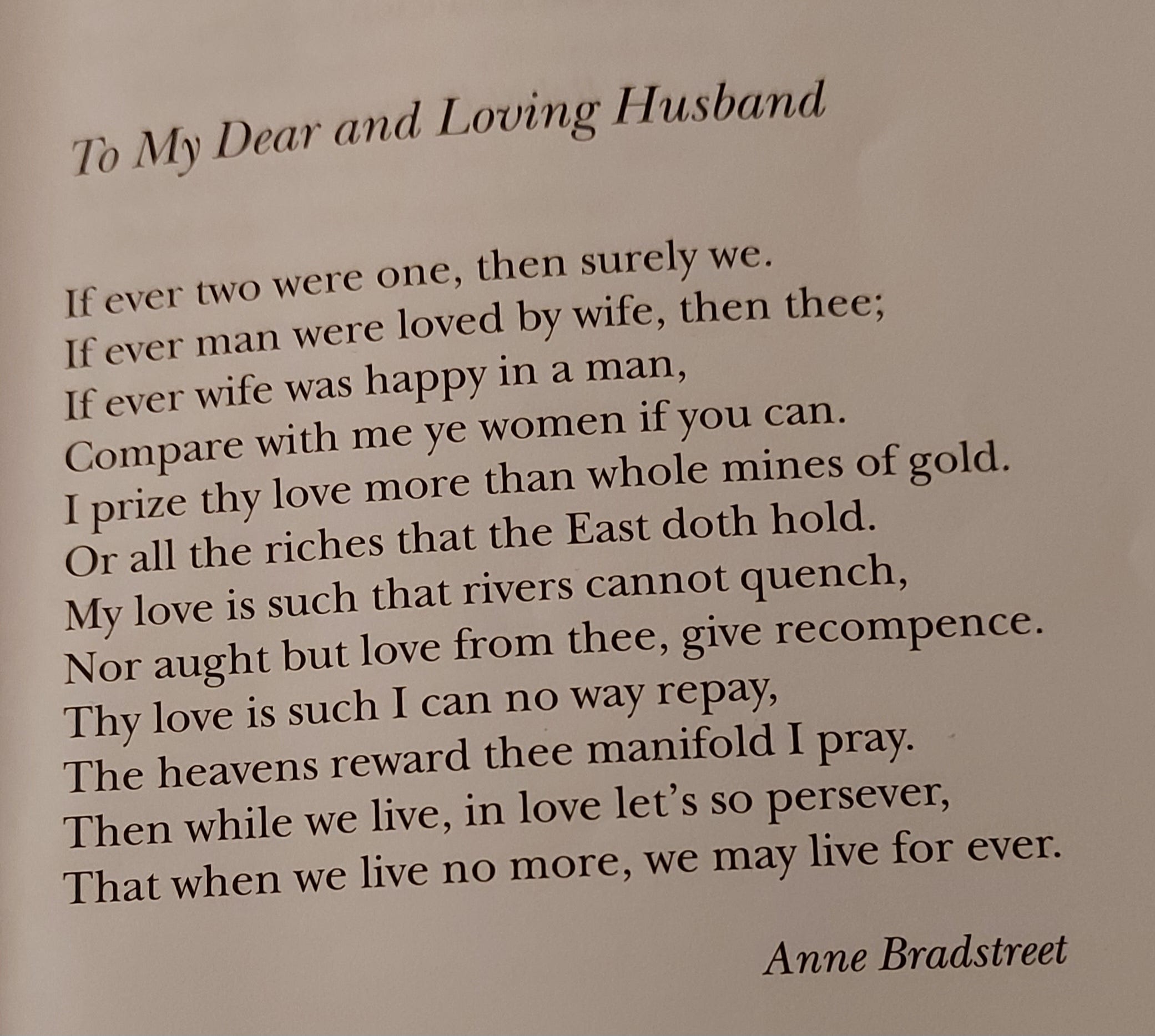 To My Dear and Loving Husband

If ever two were one, then surely we.
If ever man were loved by wife, then thee;
If ever wife was happy in a man,
Compare with me ye women if you can.
I prize thy love more than whole mines of gold.
Or all the riches that the East doth hold.
My love is such that rivers cannot quench,
Nor aught but love from thee, give recompence.
Thy love is such I can no way repay,
The heavens reward thee manifold I pray.
Then while we live, in love let's so persever,
That when we live no more, we may live for ever.

Anne Bradstreet